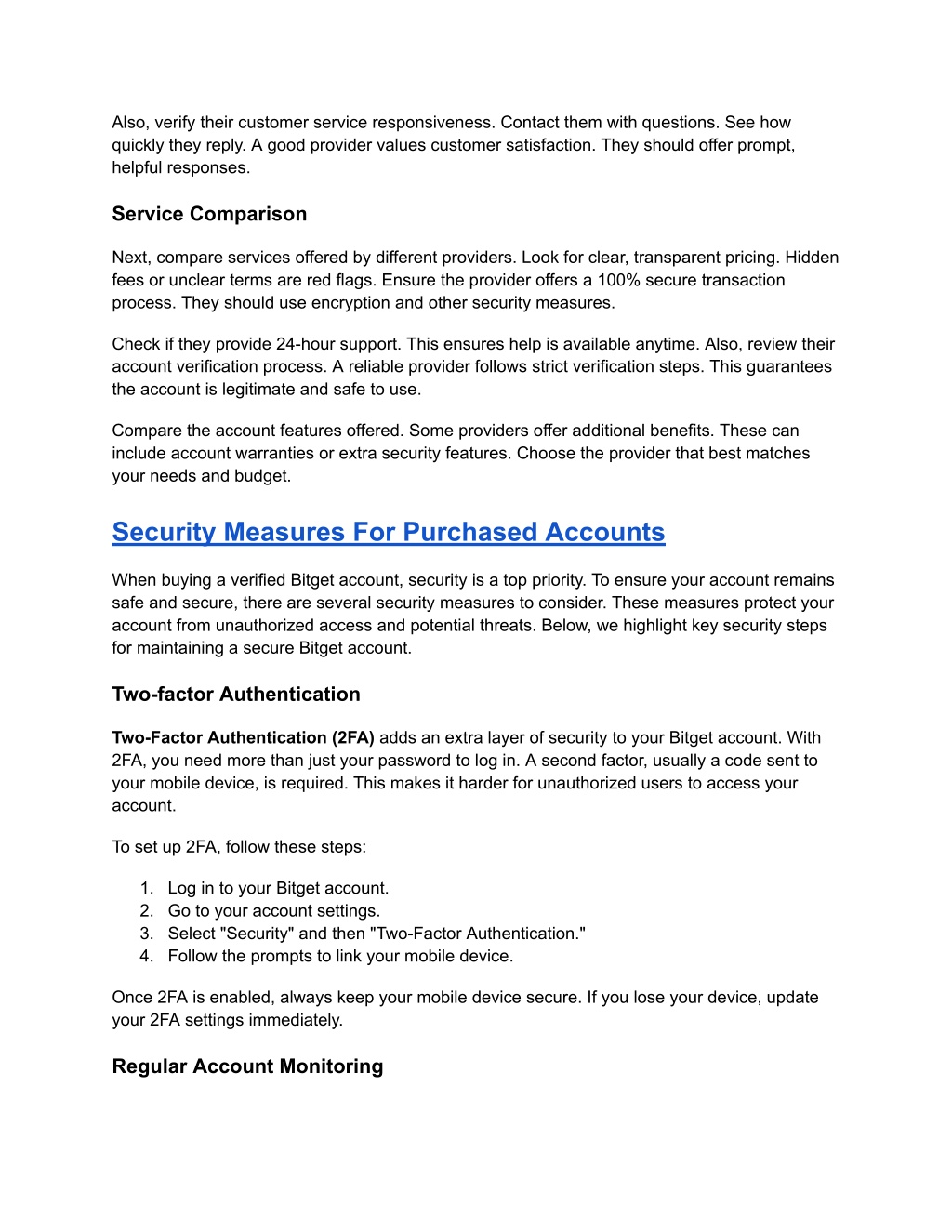 Also, verify their customer service responsiveness. Contact them with questions. See how quickly they reply. A good provider values customer satisfaction. They should offer prompt, helpful responses.

Service Comparison

Next, compare services offered by different providers. Look for clear, transparent pricing. Hidden fees or unclear terms are red flags. Ensure the provider offers a 100% secure transaction process. They should use encryption and other security measures.

Check if they provide 24-hour support. This ensures help is available anytime. Also, review their account verification process. A reliable provider follows strict verification steps. This guarantees the account is legitimate and safe to use.

Compare the account features offered. Some providers offer additional benefits. These can include account warranties or extra security features. Choose the provider that best matches your needs and budget.

Security Measures For Purchased Accounts

When buying a verified Bitget account, security is a top priority. To ensure your account remains safe and secure, there are several security measures to consider. These measures protect your account from unauthorized access and potential threats. Below, we highlight key security steps for maintaining a secure Bitget account.

Two-factor Authentication

Two-Factor Authentication (2FA) adds an extra layer of security to your Bitget account. With 2FA, you need more than just your password to log in. A second factor, usually a code sent to your mobile device, is required. This makes it harder for unauthorized users to access your account.

To set up 2FA, follow these steps:

1. Log in to your Bitget account.
2. Go to your account settings.
3. Select "Security" and then "Two-Factor Authentication."
4. Follow the prompts to link your mobile device.

Once 2FA is enabled, always keep your mobile device secure. If you lose your device, update your 2FA settings immediately.

Regular Account Monitoring